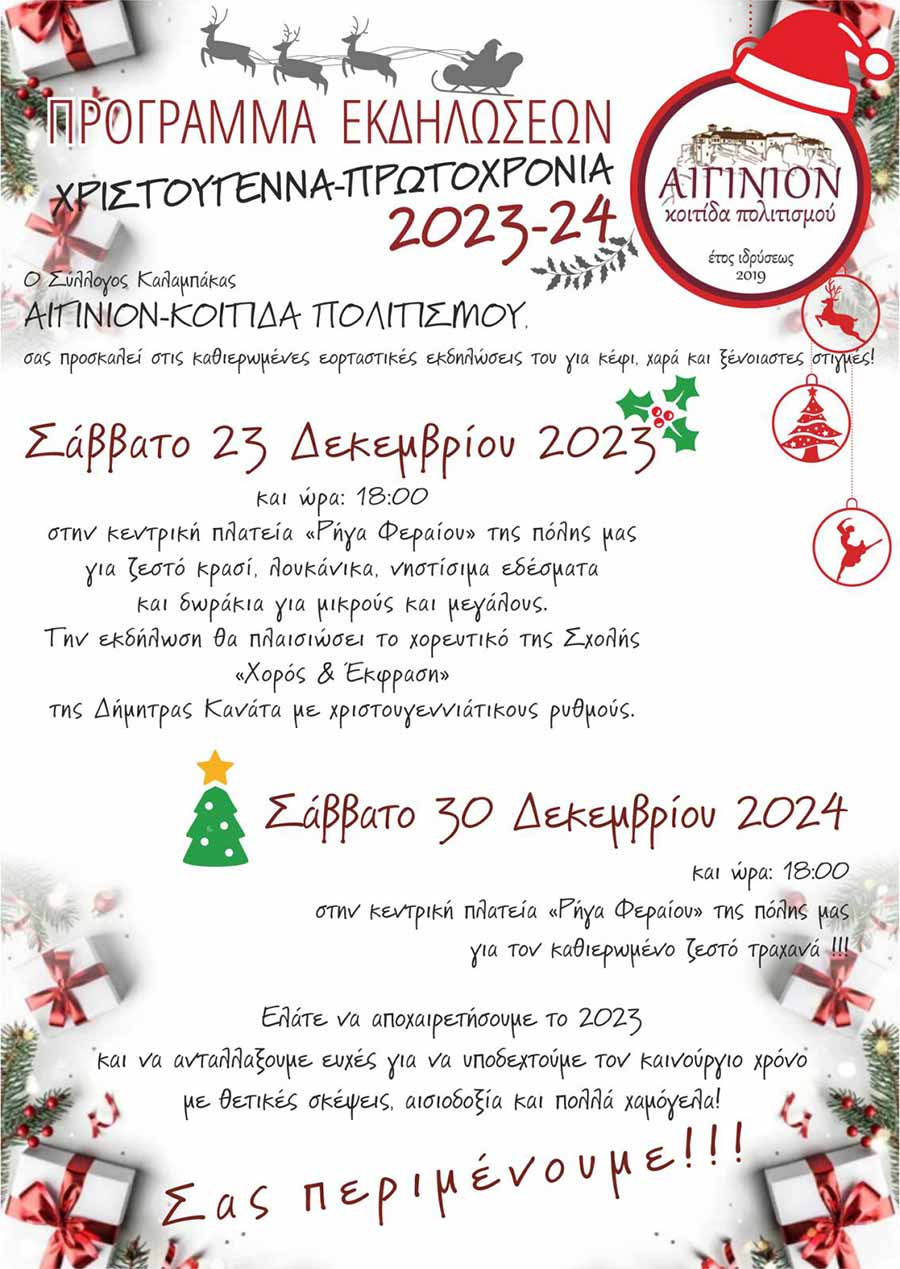 ΠΡΟΓΡΑΜΜΑ ΕΚΔΗΛΩΣΕΩΝ
ΧΡΙΣΤΟΥΓΕΝΝΑ-ΠΡΩΤΟΧΡΟΝΙΑ
2023-24

ΑΙΓΙΝΙΟΝ
κοιτίδα πολιτισμού
έτος ιδρύσεως
2019

Ο Σύλλογος Καλαμπάκας
ΑΙΓΙΝΙΟΝ-ΚΟΙΤΙΔΑ ΠΟΛΙΤΙΣΜΟΥ,
σας προσκαλεί στις καθιερωμένες εορταστικές εκδηλώσεις του για κέφι, χαρά και ξένοιαστες στιγμές!

Σάββατο 23 Δεκεμβρίου 2023
και ώρα: 18:00
στην κεντρική πλατεία «Ρήγα Φεραίου» της πόλης μας
για ζεστό κρασί, λουκάνικα, νηστίσιμα εδέσματα
και δωράκια για μικρούς και μεγάλους.
Την εκδήλωση θα πλαισιώσει το χορευτικό της Σχολής
«Χορός & Έκφραση»
της Δήμητρας Κανάτα με χριστουγεννιάτικους ρυθμούς.

Σάββατο 30 Δεκεμβρίου 2024
και ώρα: 18:00
στην κεντρική πλατεία «Ρήγα Φεραίου» της πόλης μας
για τον καθιερωμένο ζεστό τραχανά !!!

Ελάτε να αποχαιρετήσουμε το 2023
και να ανταλλάξουμε ευχές για να υποδεχτούμε τον καινούργιο χρόνο
με θετικές σκέψεις, αισιοδοξία και πολλά χαμόγελα!

Σας περιμένουμε!!!